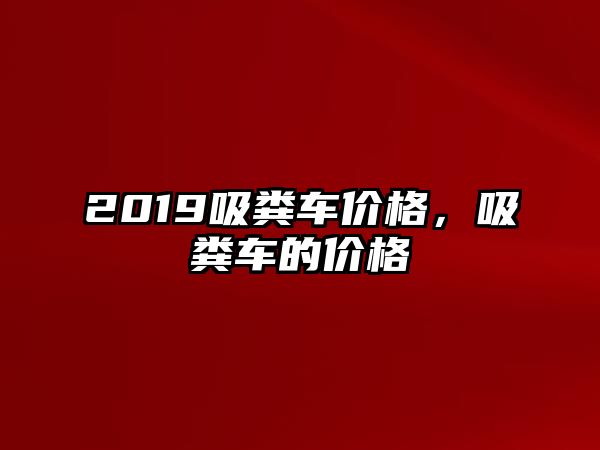 2019吸粪车价格，吸粪车的价格